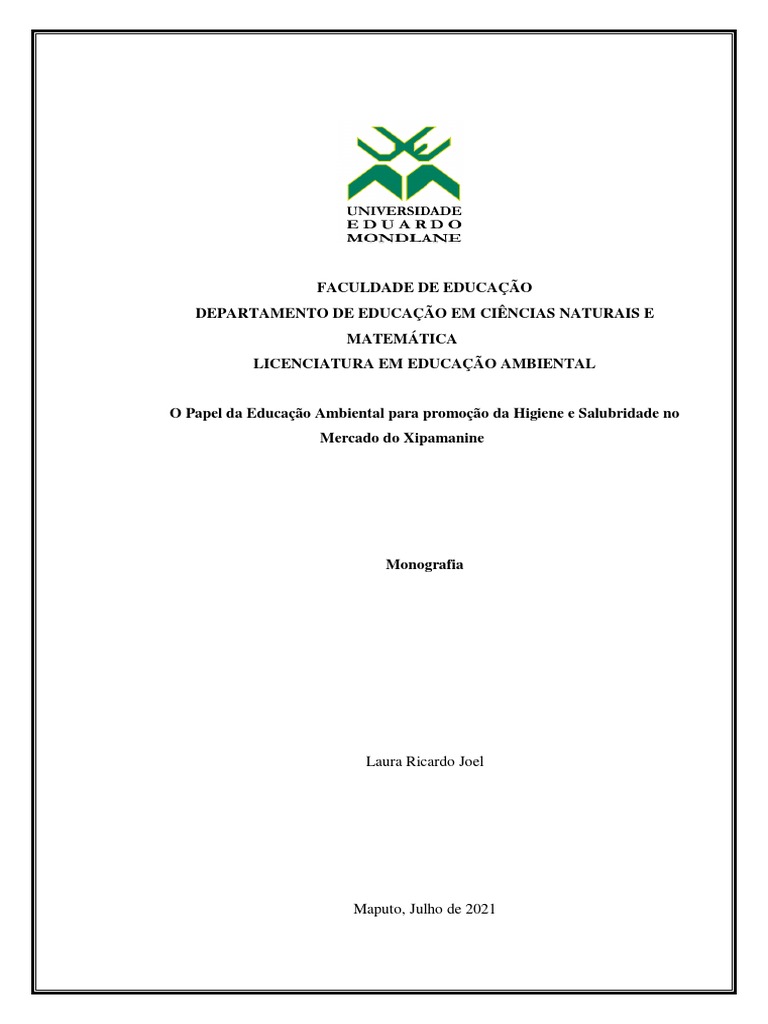 UNIVERSIDADE
EDUARDO
MONDLANE

FACULDADE DE EDUCAÇÃO
DEPARTAMENTO DE EDUCAÇÃO EM CIÊNCIAS NATURAIS E MATEMÁTICA
LICENCIATURA EM EDUCAÇÃO AMBIENTAL

O Papel da Educação Ambiental para promoção da Higiene e Salubridade no Mercado do Xipamanine

Monografia

Laura Ricardo Joel

Maputo, Julho de 2021